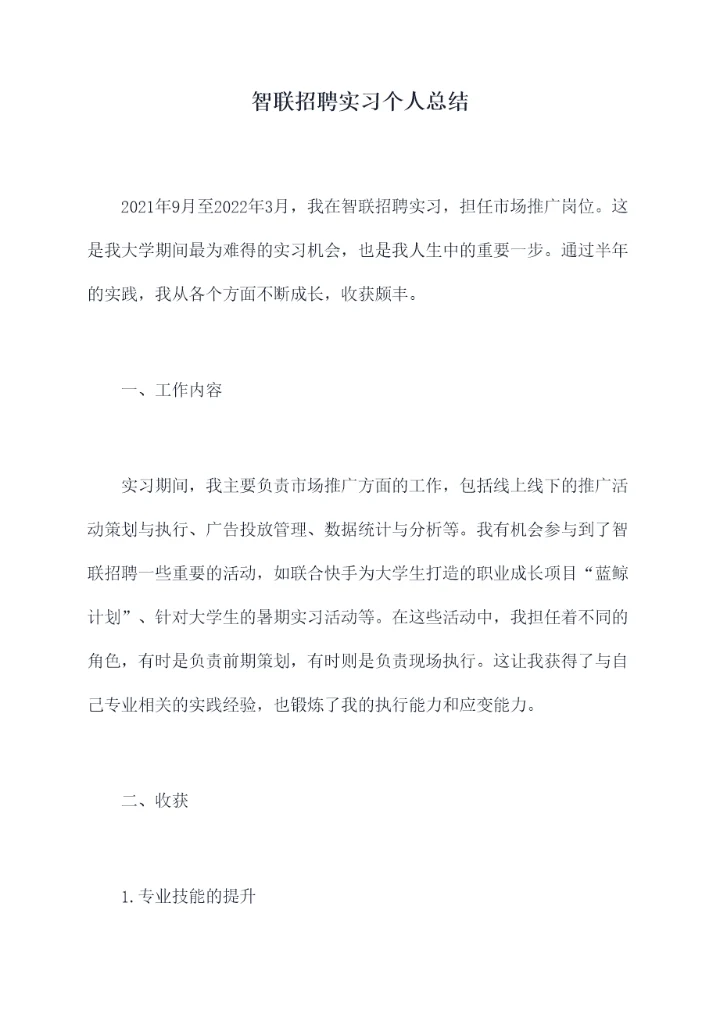 智联招聘实习个人总结

2021年9月至2022年3月，我在智联招聘实习，担任市场推广岗位。这是我大学期间最为难得的实习机会，也是我人生中的重要一步。通过半年的实践，我从各个方面不断成长，收获颇丰。

一、工作内容

实习期间，我主要负责市场推广方面的工作，包括线上线下的推广活动策划与执行、广告投放管理、数据统计与分析等。我有机会参与到了智联招聘一些重要的活动，如联合快手为大学生打造的职业成长项目“蓝鲸计划”、针对大学生的暑期实习活动等。在这些活动中，我担任着不同的角色，有时是负责前期策划，有时则是负责现场执行。这让我获得了与自己专业相关的实践经验，也锻炼了我的执行能力和应变能力。

二、收获

1.专业技能的提升